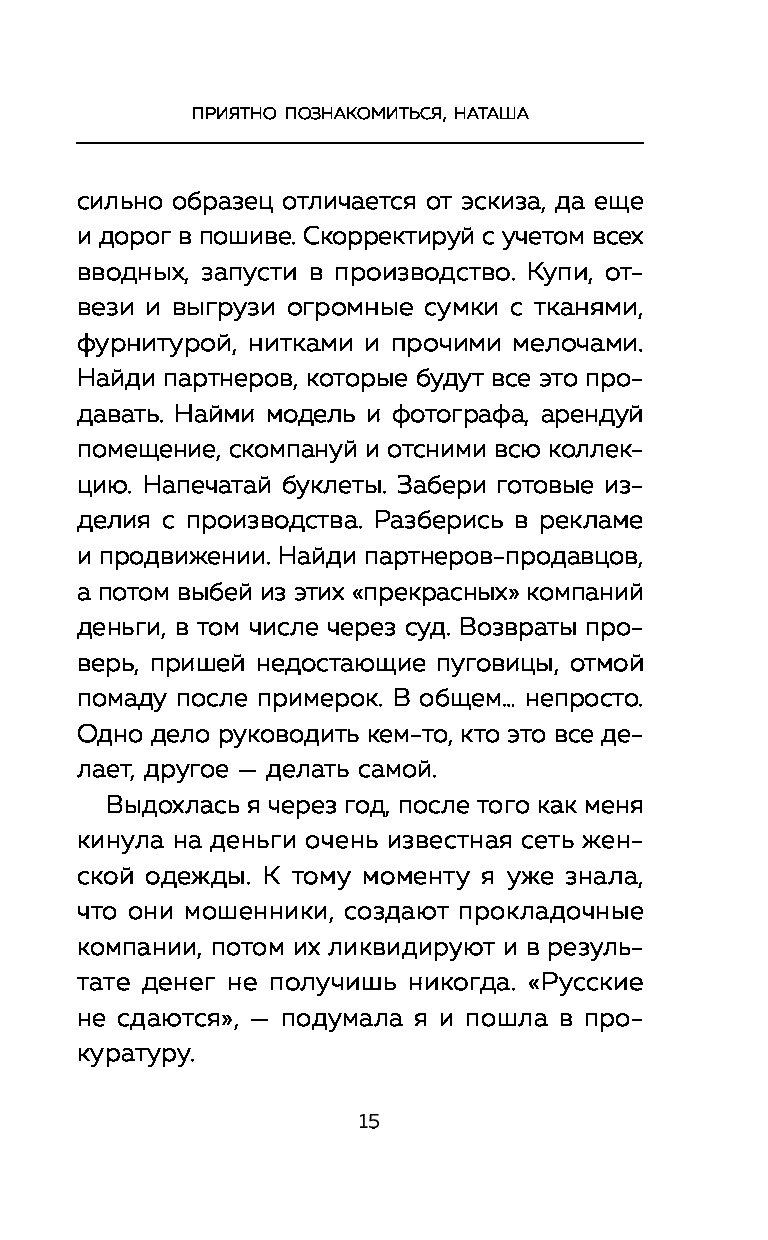 ПРИЯТНО ПОЗНАКОМИТЬСЯ, НАТАША

сильно образец отличается от эскиза, да еще и дорог в пошиве. Скорректируй с учетом всех вводных, запусти в производство. Купи, отвези и выгрузи огромные сумки с тканями, фурнитурой, нитками и прочими мелочами. Найди партнеров, которые будут все это продавать. Найми модель и фотографа, арендуй помещение, скомпануй и отсними всю коллекцию. Напечатай буклеты. Забери готовые изделия с производства. Разберись в рекламе и продвижении. Найди партнеров-продавцов, а потом выбей из этих «прекрасных» компаний деньги, в том числе через суд. Возвраты проверь, пришей недостающие пуговицы, отмой помаду после примерок. В общем... непросто. Одно дело руководить кем-то, кто это все делает, другое — делать самой.

Выдохлась я через год, после того как меня кинула на деньги очень известная сеть женской одежды. К тому моменту я уже знала, что они мошенники, создают прокладочные компании, потом их ликвидируют и в результате денег не получишь никогда. «Русские не сдаются», — подумала я и пошла в прокуратуру.

15